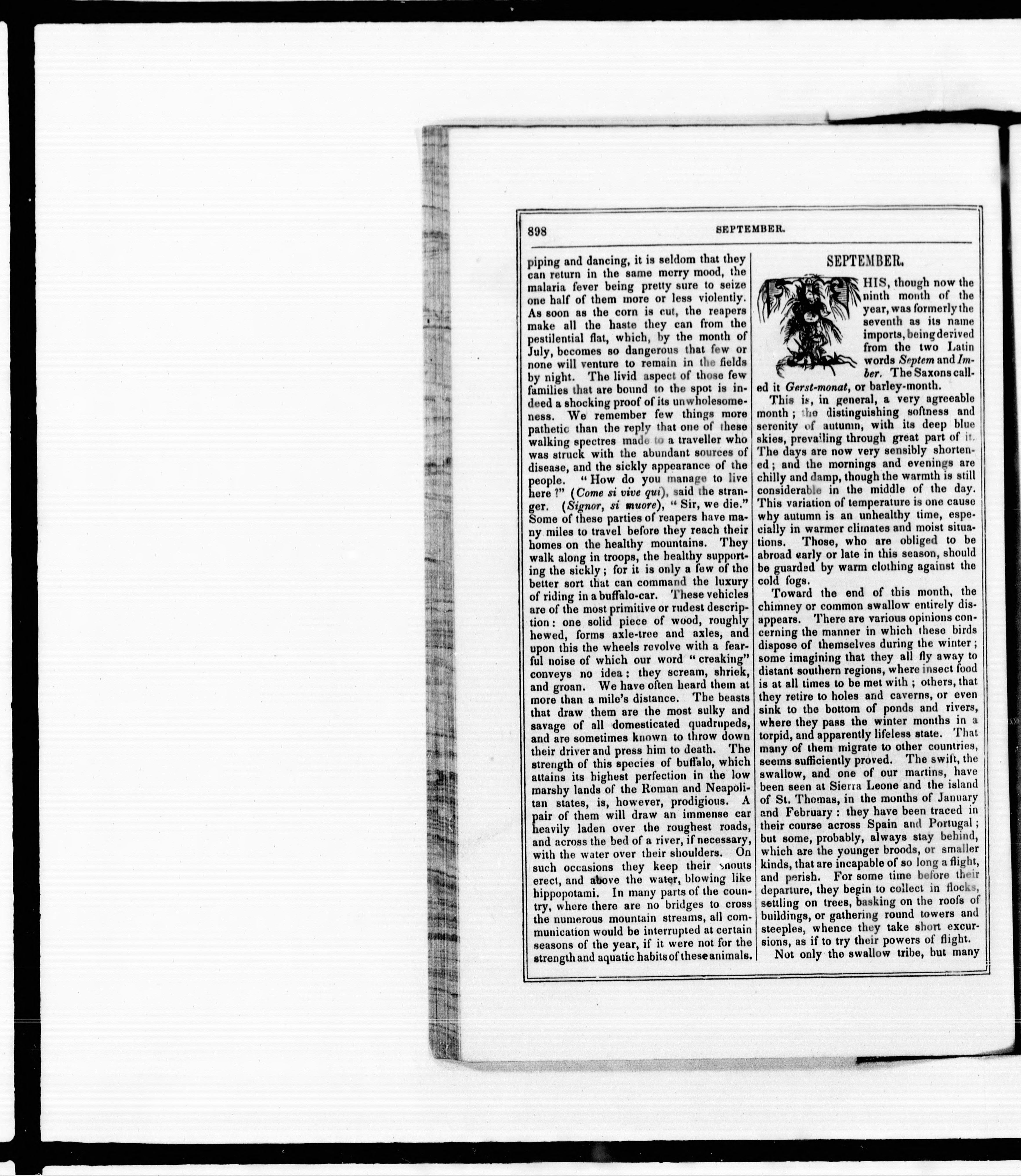 898 SEPTEMBER.

piping and dancing, it is seldom that they can return in the same merry mood, the malaria fever being pretty sure to seize one half of them more or less violently. As soon as the corn is cut, the reapers make all the haste they can from the pestilential flat, which, by the month of July, becomes so dangerous that few or none will venture to remain in the fields by night. The livid aspect of those few families that are bound to the spot is indeed a shocking proof of its unwholesomeness. We remember few things more pathetic than the reply that one of these walking spectres made to a traveller who was struck with the abundant sources of disease, and the sickly appearance of the people. "How do you manage to live here ?" (Come si vive qui), said the stranger. (Signor, si muore), "Sir, we die." Some of these parties of reapers have many miles to travel before they reach their homes on the healthy mountains. They walk along in troops, the healthy supporting the sickly; for it is only a few of the better sort that can command the luxury of riding in a buffalo-car. These vehicles are of the most primitive or rudest description: one solid piece of wood, roughly hewed, forms axle-tree and axles, and upon this the wheels revolve with a fearful noise of which our word "creaking" conveys no idea: they scream, shriek, and groan. We have often heard them at more than a mile's distance. The beasts that draw them are the most sulky and savage of all domesticated quadrupeds, and are sometimes known to throw down their driver and press him to death. The strength of this species of buffalo, which attains its highest perfection in the low marshy lands of the Roman and Neapolitan states, is, however, prodigious. A pair of them will draw an immense car heavily laden over the roughest roads, and across the bed of a river, if necessary, with the water over their shoulders. On such occasions they keep their snouts erect, and above the water, blowing like hippopotami. In many parts of the country, where there are no bridges to cross the numerous mountain streams, all communication would be interrupted at certain seasons of the year, if it were not for the strength and aquatic habits of these animals.

SEPTEMBER.

THIS, though now the ninth month of the year, was formerly the seventh as its name imports, being derived from the two Latin words Septem and Imber. The Saxons called it Gerst-monat, or barley-month.

This is, in general, a very agreeable month; the distinguishing softness and serenity of autumn, with its deep blue skies, prevailing through great part of it. The days are now very sensibly shortened; and the mornings and evenings are chilly and damp, though the warmth is still considerable in the middle of the day. This variation of temperature is one cause why autumn is an unhealthy time, especially in warmer climates and moist situations. Those, who are obliged to be abroad early or late in this season, should be guarded by warm clothing against the cold fogs.

Toward the end of this month, the chimney or common swallow entirely disappears. There are various opinions concerning the manner in which these birds dispose of themselves during the winter; some imagining that they all fly away to distant southern regions, where insect food is at all times to be met with; others, that they retire to holes and caverns, or even sink to the bottom of ponds and rivers, where they pass the winter months in a torpid, and apparently lifeless state. That many of them migrate to other countries, seems sufficiently proved. The swift, the swallow, and one of our martins, have been seen at Sierra Leone and the island of St. Thomas, in the months of January and February: they have been traced in their course across Spain and Portugal; but some, probably, always stay behind, which are the younger broods, or smaller kinds, that are incapable of so long a flight, and perish. For some time before their departure, they begin to collect in flocks, settling on trees, basking on the roofs of buildings, or gathering round towers and steeples, whence they take short excursions, as if to try their powers of flight.

Not only the swallow tribe, but many